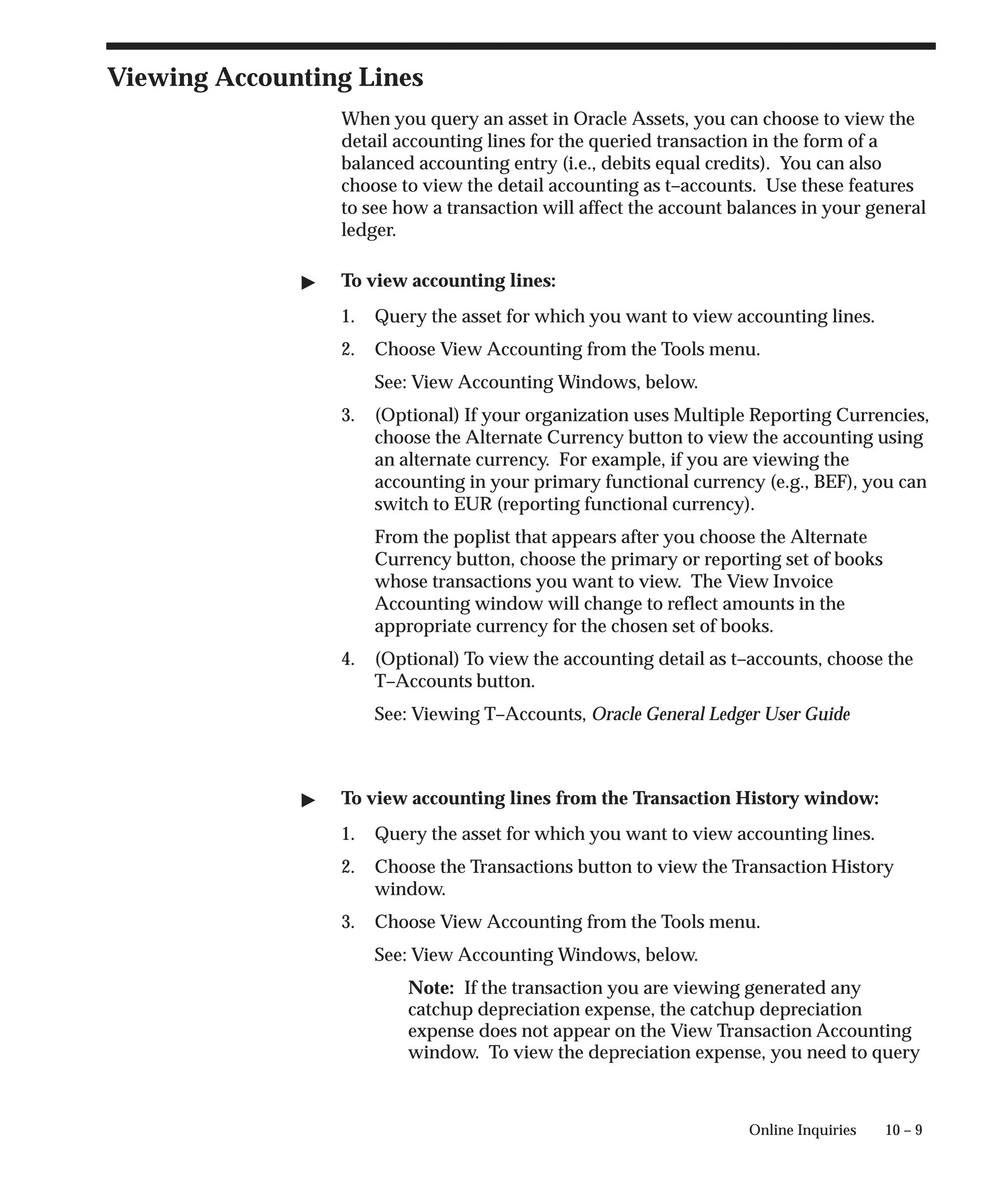 Viewing Accounting Lines

When you query an asset in Oracle Assets, you can choose to view the detail accounting lines for the queried transaction in the form of a balanced accounting entry (i.e., debits equal credits). You can also choose to view the detail accounting as t–accounts. Use these features to see how a transaction will affect the account balances in your general ledger.

▶ To view accounting lines:

1. Query the asset for which you want to view accounting lines.

2. Choose View Accounting from the Tools menu.

See: View Accounting Windows, below.

3. (Optional) If your organization uses Multiple Reporting Currencies, choose the Alternate Currency button to view the accounting using an alternate currency. For example, if you are viewing the accounting in your primary functional currency (e.g., BEF), you can switch to EUR (reporting functional currency).

From the poplist that appears after you choose the Alternate Currency button, choose the primary or reporting set of books whose transactions you want to view. The View Invoice Accounting window will change to reflect amounts in the appropriate currency for the chosen set of books.

4. (Optional) To view the accounting detail as t–accounts, choose the T–Accounts button.

See: Viewing T–Accounts, Oracle General Ledger User Guide

▶ To view accounting lines from the Transaction History window:

1. Query the asset for which you want to view accounting lines.

2. Choose the Transactions button to view the Transaction History window.

3. Choose View Accounting from the Tools menu.

See: View Accounting Windows, below.

Note: If the transaction you are viewing generated any catchup depreciation expense, the catchup depreciation expense does not appear on the View Transaction Accounting window. To view the depreciation expense, you need to query

Online Inquiries 10 – 9